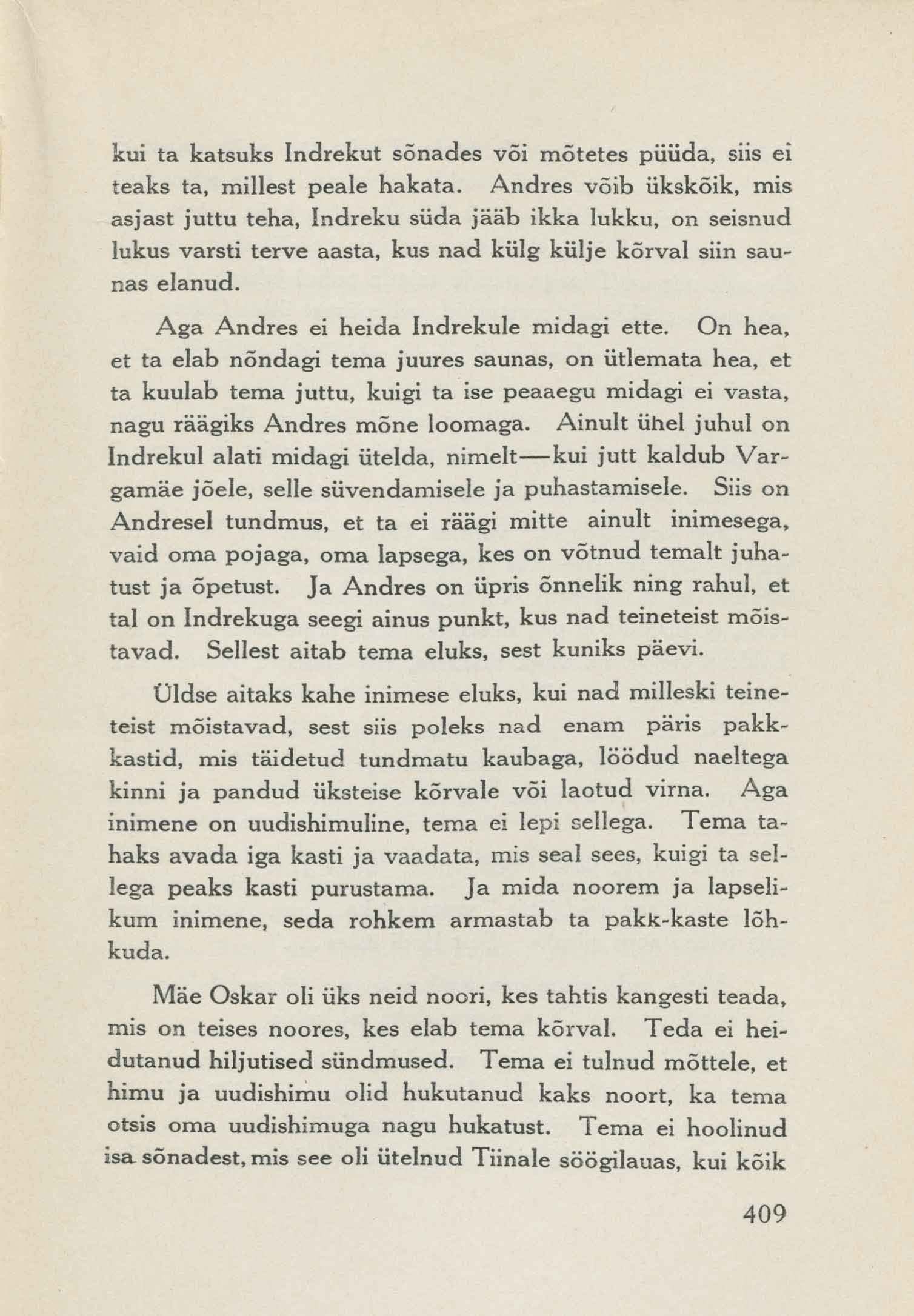 kui ta katsuks Indrekut sõnades või mõtetes püüda, siis ei teaks ta, millest peale hakata. Andres võib ükskõik, mis asjast juttu teha, Indreku süda jääb ikka lukku, on seisnud lukus varsti terve aasta, kus nad külg külje kõrval siin saunas elanud.

Aga Andres ei heida Indrekule midagi ette. On hea, et ta elab nõndagi tema juures saunas, on ütlemata hea, et ta kuulab tema juttu, kuigi ta ise peaaegu midagi ei vasta, nagu räägiks Andres mõne loomaga. Ainult ühel juhul on Indrekul alati midagi ütelda, nimelt—kui jutt kaldub Vargamäe jõele, selle süvendamisele ja puhastamisele. Siis on Andresel tundmus, et ta ei räägi mitte ainult inimesega, vaid oma pojaga, oma lapsega, kes on võtnud temalt juhatust ja õpetust. Ja Andres on üpris õnnelik ning rahul, et tal on Indrekuga seegi ainus punkt, kus nad teineteist mõistavad. Sellest aitab tema eluks, sest kuniks päevi.

Üldse aitaks kahe inimese eluks, kui nad milleski teineteist mõistavad, sest siis poleks nad enam päris pakkkastid, mis täidetud tundmatu kaubaga, löödud naeltega kinni ja pandud üksteise kõrvale või laotud virna. Aga inimene on uudishimuline, tema ei lepi sellega. Tema tahaks avada iga kasti ja vaadata, mis seal sees, kuigi ta sellega peaks kasti purustama. Ja mida noorem ja lapselikum inimene, seda rohkem armastab ta pakk-kaste lõhkuda.

Mäe Oskar oli üks neid noori, kes tahtis kangesti teada, mis on teises noores, kes elab tema kõrval. Teda ei heidutanud hiljutised sündmused. Tema ei tulnud mõttele, et himu ja uudishimu olid hukutanud kaks noort, ka tema otsis oma uudishimuga nagu hukatust. Tema ei hoolinud isa sõnadest, mis see oli ütelnud Tiinale söögilauas, kui kõik

409